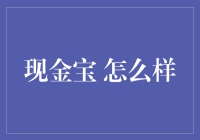 现金宝 怎么样